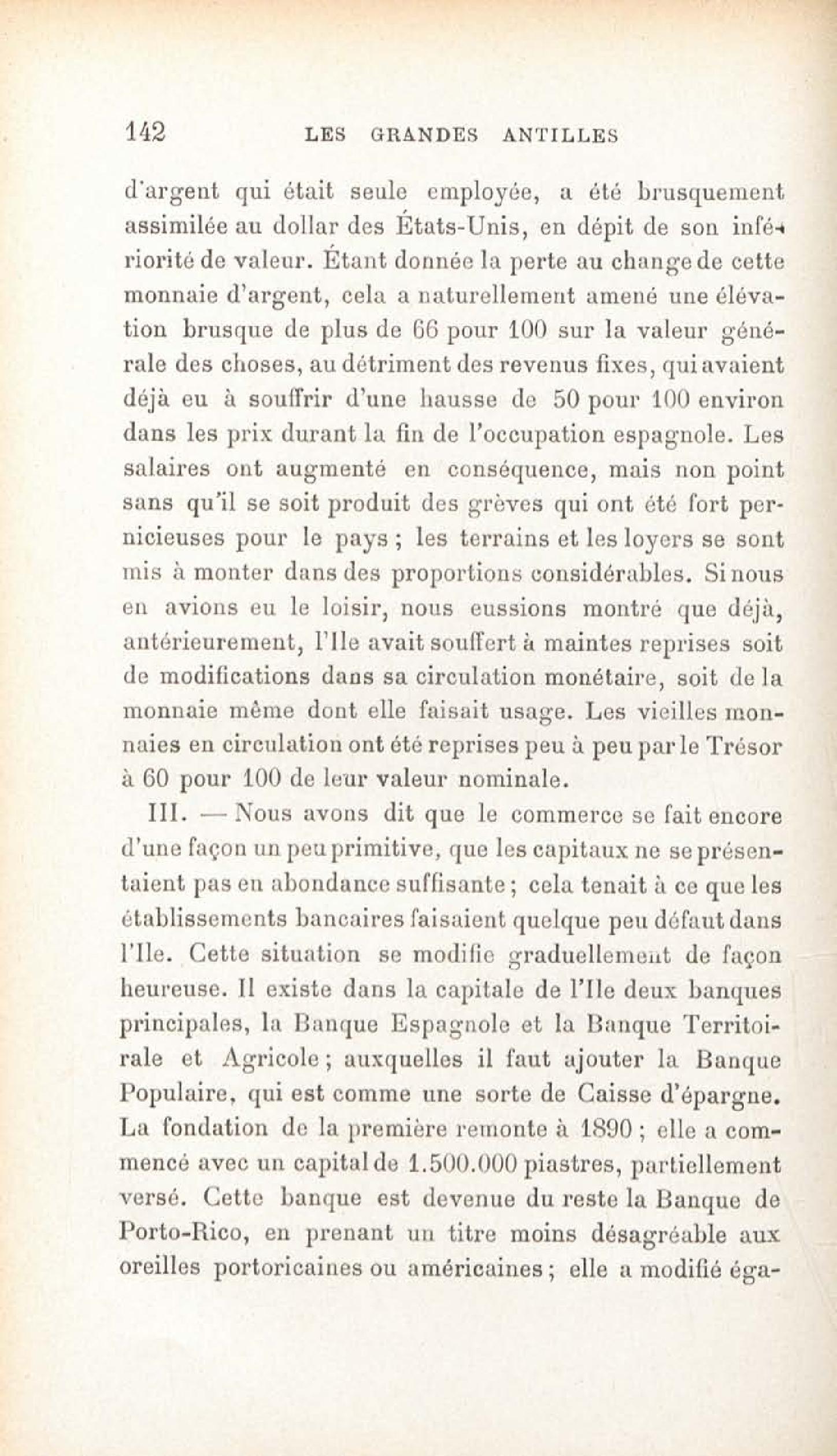 142 LES GRANDES ANTILLES

d'argent qui était seule employée, a été brusquement assimilée au dollar des États-Unis, en dépit de son infériorité de valeur. Étant donnée la perte au change de cette monnaie d'argent, cela a naturellement amené une élévation brusque de plus de 66 pour 100 sur la valeur générale des choses, au détriment des revenus fixes, qui avaient déjà eu à souffrir d'une hausse de 50 pour 100 environ dans les prix durant la fin de l'occupation espagnole. Les salaires ont augmenté en conséquence, mais non point sans qu'il se soit produit des grèves qui ont été fort pernicieuses pour le pays ; les terrains et les loyers se sont mis à monter dans des proportions considérables. Si nous en avions eu le loisir, nous eussions montré que déjà, antérieurement, l'Ile avait souffert à maintes reprises soit de modifications dans sa circulation monétaire, soit de la monnaie même dont elle faisait usage. Les vieilles monnaies en circulation ont été reprises peu à peu par le Trésor à 60 pour 100 de leur valeur nominale.

III. — Nous avons dit que le commerce se fait encore d'une façon un peu primitive, que les capitaux ne se présentaient pas en abondance suffisante ; cela tenait à ce que les établissements bancaires faisaient quelque peu défaut dans l'Ile. Cette situation se modifie graduellement de façon heureuse. Il existe dans la capitale de l'Ile deux banques principales, la Banque Espagnole et la Banque Territoriale et Agricole ; auxquelles il faut ajouter la Banque Populaire, qui est comme une sorte de Caisse d'épargne. La fondation de la première remonte à 1890 ; elle a commencé avec un capital de 1.500.000 piastres, partiellement versé. Cette banque est devenue du reste la Banque de Porto-Rico, en prenant un titre moins désagréable aux oreilles portoricaines ou américaines ; elle a modifié éga-